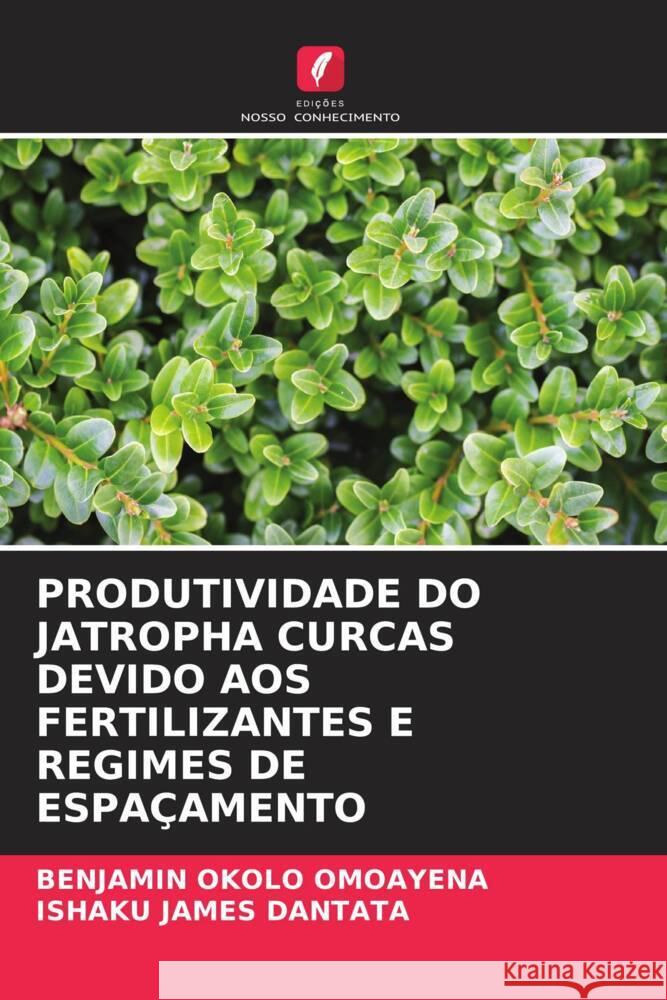 EDIÇÕES
NOSSO CONHECIMENTO

PRODUTIVIDADE DO JATROPHA CURCAS DEVIDO AOS FERTILIZANTES E REGIMES DE ESPAÇAMENTO

BENJAMIN OKOLO OMOAYENA
ISHAKU JAMES DANTATA